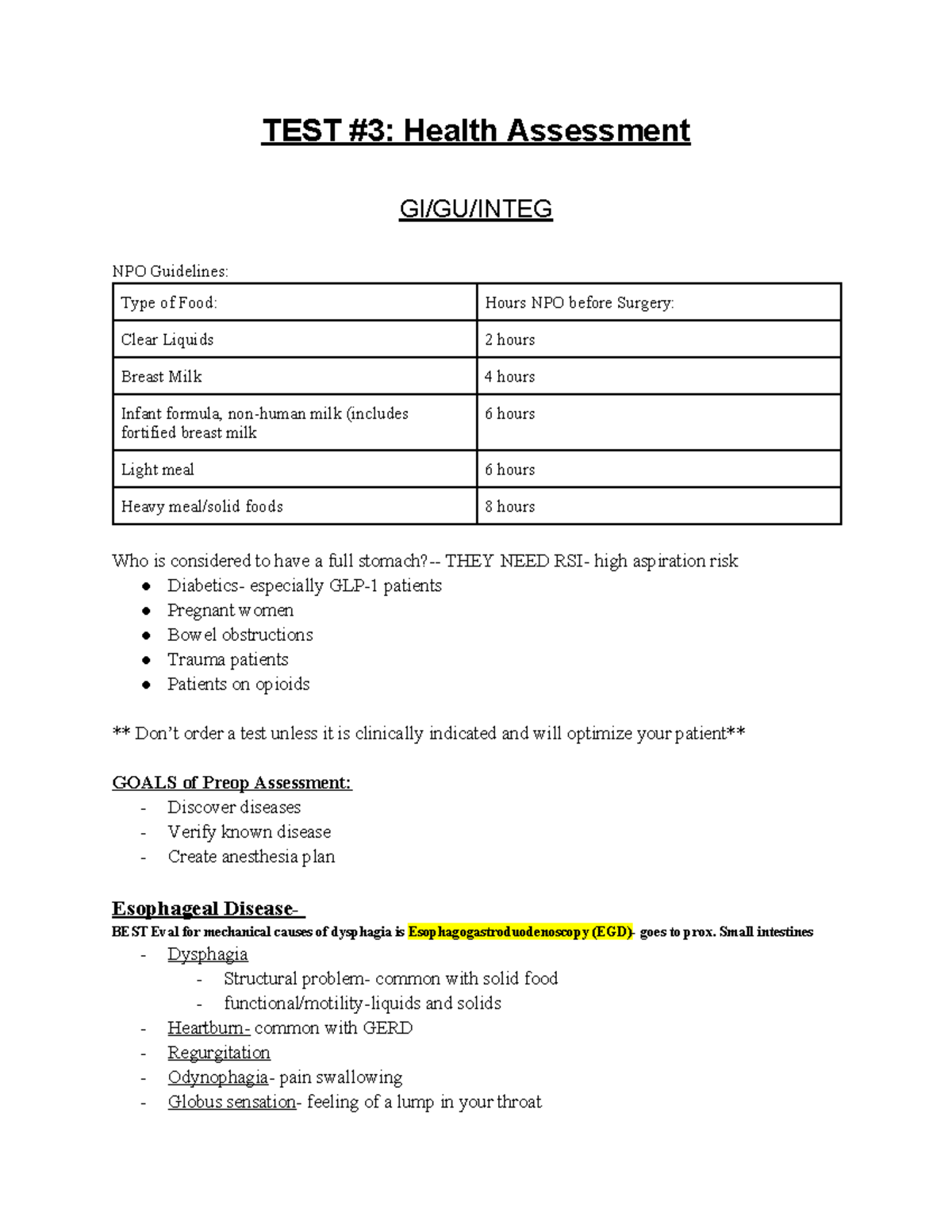 TEST #3: Health Assessment

GI/GU/INTEG

NPO Guidelines:

| Type of Food: | Hours NPO before Surgery: |
|---|---|
| Clear Liquids | 2 hours |
| Breast Milk | 4 hours |
| Infant formula, non-human milk (includes fortified breast milk | 6 hours |
| Light meal | 6 hours |
| Heavy meal/solid foods | 8 hours |

Who is considered to have a full stomach?-- THEY NEED RSI- high aspiration risk
• Diabetics- especially GLP-1 patients
• Pregnant women
• Bowel obstructions
• Trauma patients
• Patients on opioids

** Don't order a test unless it is clinically indicated and will optimize your patient**

GOALS of Preop Assessment:
- Discover diseases
- Verify known disease
- Create anesthesia plan

Esophageal Disease-
BEST Eval for mechanical causes of dysphagia is Esophagogastroduodenoscopy (EGD)- goes to prox. Small intestines
- Dysphagia
- Structural problem- common with solid food
- functional/motility-liquids and solids
- Heartburn- common with GERD
- Regurgitation
- Odynophagia- pain swallowing
- Globus sensation- feeling of a lump in your throat